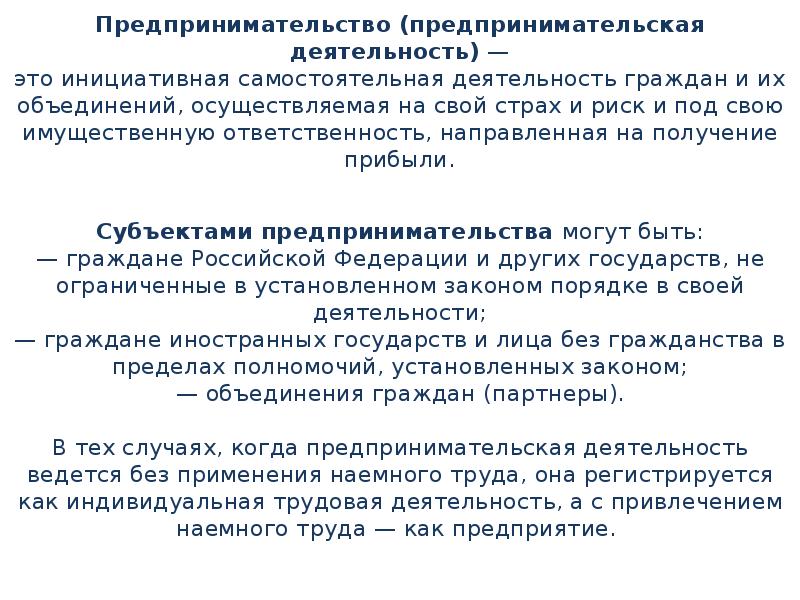 Предпринимательство (предпринимательская деятельность) —
это инициативная самостоятельная деятельность граждан и их объединений, осуществляемая на свой страх и риск и под свою имущественную ответственность, направленная на получение прибыли.

Субъектами предпринимательства могут быть:
— граждане Российской Федерации и других государств, не ограниченные в установленном законом порядке в своей деятельности;
— граждане иностранных государств и лица без гражданства в пределах полномочий, установленных законом;
— объединения граждан (партнеры).

В тех случаях, когда предпринимательская деятельность ведется без применения наемного труда, она регистрируется как индивидуальная трудовая деятельность, а с привлечением наемного труда — как предприятие.